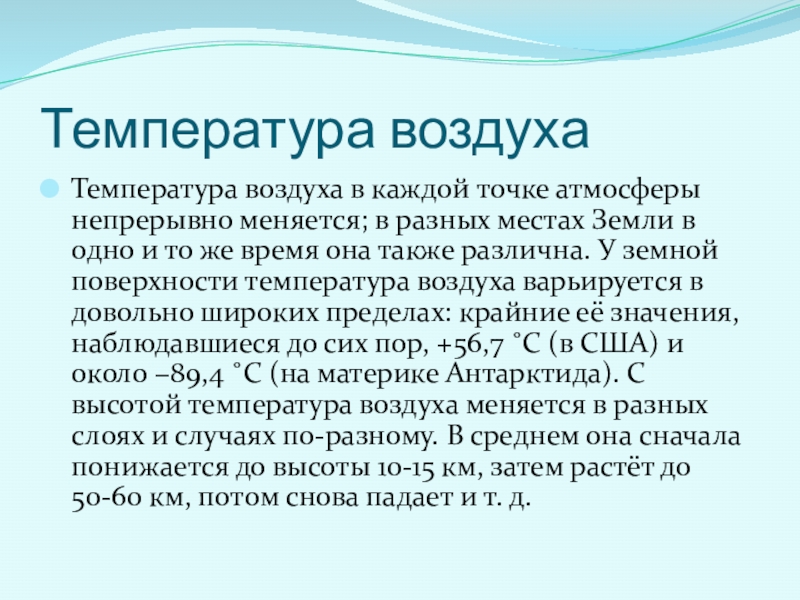 Температура воздуха

Температура воздуха в каждой точке атмосферы непрерывно меняется; в разных местах Земли в одно и то же время она также различна. У земной поверхности температура воздуха варьируется в довольно широких пределах: крайние её значения, наблюдавшиеся до сих пор, +56,7 °C (в США) и около −89,4 °C (на материке Антарктида). С высотой температура воздуха меняется в разных слоях и случаях по-разному. В среднем она сначала понижается до высоты 10-15 км, затем растёт до 50-60 км, потом снова падает и т. д.